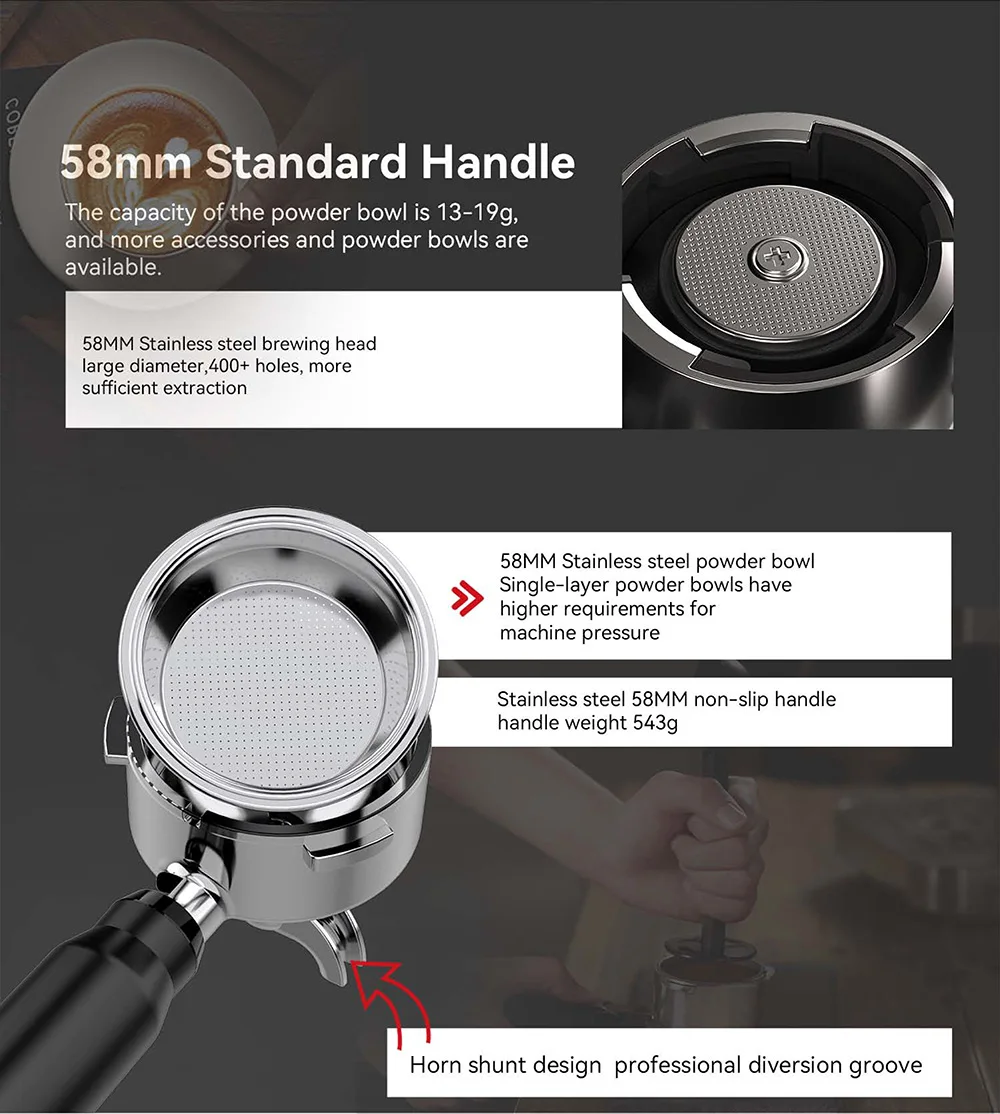 58mm Standard Handle

The capacity of the powder bowl is 13-19g, and more accessories and powder bowls are available.

58MM Stainless steel brewing head
large diameter,400+ holes, more
sufficient extraction

58MM Stainless steel powder bowl
Single-layer powder bowls have
higher requirements for
machine pressure

Stainless steel 58MM non-slip handle
handle weight 543g

Horn shunt design professional diversion groove